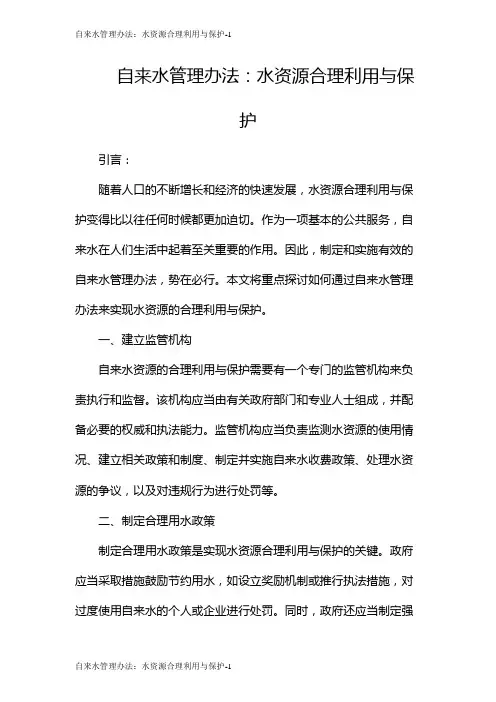 自来水管理办法：水资源合理利用与保护-1

自来水管理办法：水资源合理利用与保护

引言：

随着人口的不断增长和经济的快速发展，水资源合理利用与保护变得比以往任何时候都更加迫切。作为一项基本的公共服务，自来水在人们生活中起着至关重要的作用。因此，制定和实施有效的自来水管理办法，势在必行。本文将重点探讨如何通过自来水管理办法来实现水资源的合理利用与保护。

一、建立监管机构

自来水资源的合理利用与保护需要有一个专门的监管机构来负责执行和监督。该机构应当由有关政府部门和专业人士组成，并配备必要的权威和执法能力。监管机构应当负责监测水资源的使用情况、建立相关政策和制度、制定并实施自来水收费政策、处理水资源的争议，以及对违规行为进行处罚等。

二、制定合理用水政策

制定合理用水政策是实现水资源合理利用与保护的关键。政府应当采取措施鼓励节约用水，如设立奖励机制或推行执法措施，对过度使用自来水的个人或企业进行处罚。同时，政府还应当制定强

自来水管理办法：水资源合理利用与保护-1